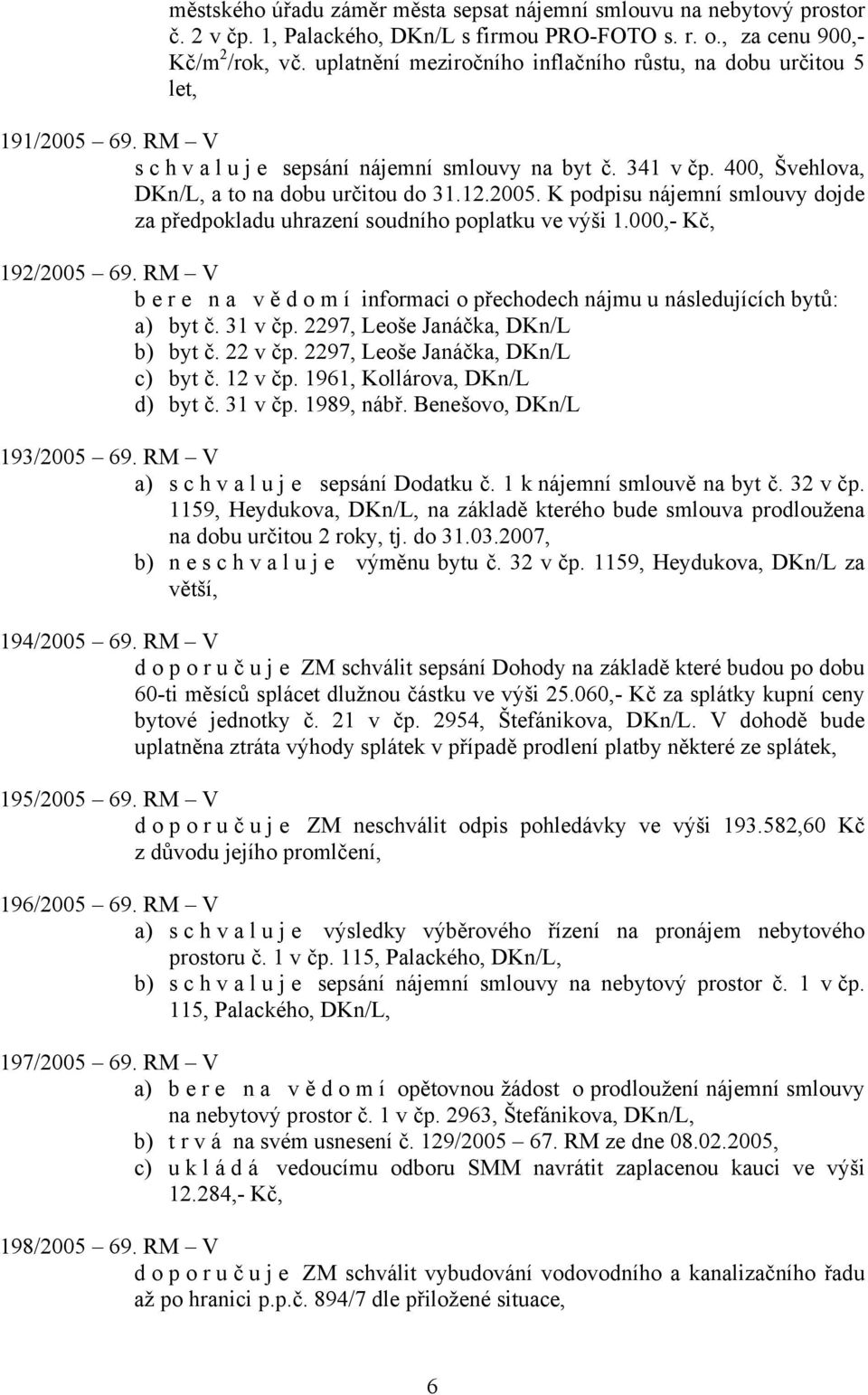 městského úřadu záměr města sepsat nájemní smlouvu na nebytový prostor č. 2 v čp. 1, Palackého, DKn/L s firmou PRO-FOTO s. r. o., za cenu 900,- Kč/m$^2$/rok, vč. uplatnění meziročního inflačního růstu, na dobu určitou 5 let,

191/2005 69. RM – V
s c h v a l u j e sepsání nájemní smlouvy na byt č. 341 v čp. 400, Švehlova, DKn/L, a to na dobu určitou do 31.12.2005. K podpisu nájemní smlouvy dojde za předpokladu uhrazení soudního poplatku ve výši 1.000,- Kč,

192/2005 69. RM – V
b e r e n a v ě d o m í informaci o přechodech nájmu u následujících bytů:
a) byt č. 31 v čp. 2297, Leoše Janáčka, DKn/L
b) byt č. 22 v čp. 2297, Leoše Janáčka, DKn/L
c) byt č. 12 v čp. 1961, Kollárova, DKn/L
d) byt č. 31 v čp. 1989, nábř. Benešovo, DKn/L

193/2005 69. RM – V
a) s c h v a l u j e sepsání Dodatku č. 1 k nájemní smlouvě na byt č. 32 v čp. 1159, Heydukova, DKn/L, na základě kterého bude smlouva prodloužena na dobu určitou 2 roky, tj. do 31.03.2007,
b) n e s c h v a l u j e výměnu bytu č. 32 v čp. 1159, Heydukova, DKn/L za větší,

194/2005 69. RM – V
d o p o r u č u j e ZM schválit sepsání Dohody na základě které budou po dobu 60-ti měsíců splácet dlužnou částku ve výši 25.060,- Kč za splátky kupní ceny bytové jednotky č. 21 v čp. 2954, Štefánikova, DKn/L. V dohodě bude uplatněna ztráta výhody splátek v případě prodlení platby některé ze splátek,

195/2005 69. RM – V
d o p o r u č u j e ZM neschválit odpis pohledávky ve výši 193.582,60 Kč z důvodu jejího promlčení,

196/2005 69. RM – V
a) s c h v a l u j e výsledky výběrového řízení na pronájem nebytového prostoru č. 1 v čp. 115, Palackého, DKn/L,
b) s c h v a l u j e sepsání nájemní smlouvy na nebytový prostor č. 1 v čp. 115, Palackého, DKn/L,

197/2005 69. RM – V
a) b e r e n a v ě d o m í opětovnou žádost o prodloužení nájemní smlouvy na nebytový prostor č. 1 v čp. 2963, Štefánikova, DKn/L,
b) t r v á na svém usnesení č. 129/2005 – 67. RM ze dne 08.02.2005,
c) u k l á d á vedoucímu odboru SMM navrátit zaplacenou kauci ve výši 12.284,- Kč,

198/2005 69. RM – V
d o p o r u č u j e ZM schválit vybudování vodovodního a kanalizačního řadu až po hranici p.p.č. 894/7 dle přiložené situace,

6